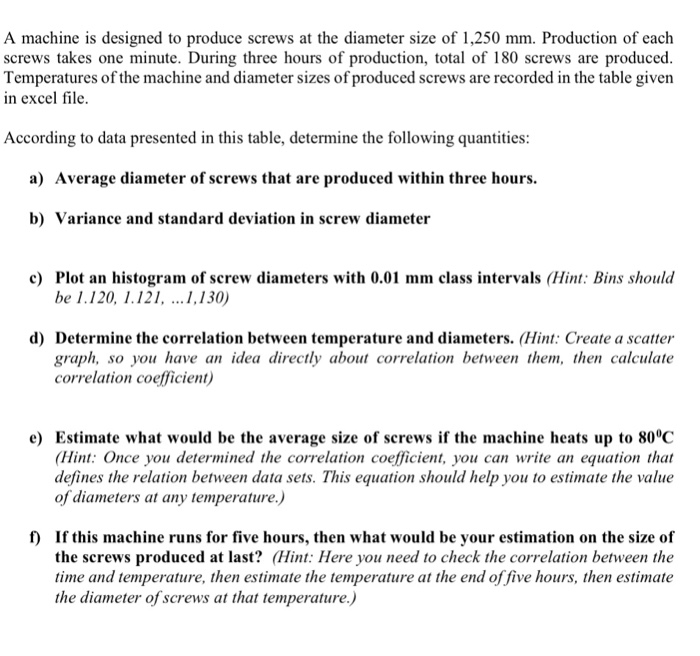 A machine is designed to produce screws at the diameter size of 1,250 mm. Production of each screws takes one minute. During three hours of production, total of 180 screws are produced. Temperatures of the machine and diameter sizes of produced screws are recorded in the table given in excel file.

According to data presented in this table, determine the following quantities:

a) Average diameter of screws that are produced within three hours.

b) Variance and standard deviation in screw diameter

c) Plot an histogram of screw diameters with 0.01 mm class intervals (Hint: Bins should be 1.120, 1.121, ...1,130)

d) Determine the correlation between temperature and diameters. (Hint: Create a scatter graph, so you have an idea directly about correlation between them, then calculate correlation coefficient)

e) Estimate what would be the average size of screws if the machine heats up to $80^0$C (Hint: Once you determined the correlation coefficient, you can write an equation that defines the relation between data sets. This equation should help you to estimate the value of diameters at any temperature.)

f) If this machine runs for five hours, then what would be your estimation on the size of the screws produced at last? (Hint: Here you need to check the correlation between the time and temperature, then estimate the temperature at the end of five hours, then estimate the diameter of screws at that temperature.)